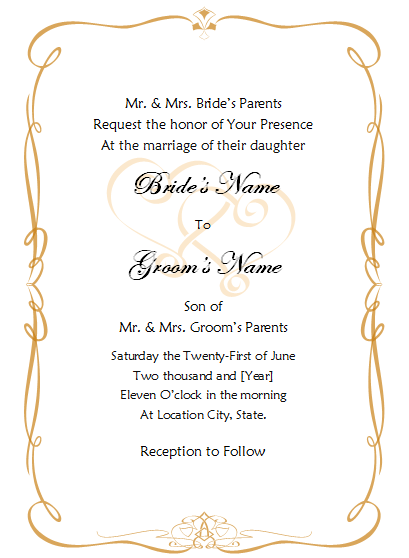 Mr. & Mrs. Bride's Parents
Request the honor of Your Presence
At the marriage of their daughter

Bride's Name

To

Groom's Name

Son of
Mr. & Mrs. Groom's Parents

Saturday the Twenty-First of June
Two thousand and [Year]
Eleven O'clock in the morning
At Location City, State.

Reception to Follow